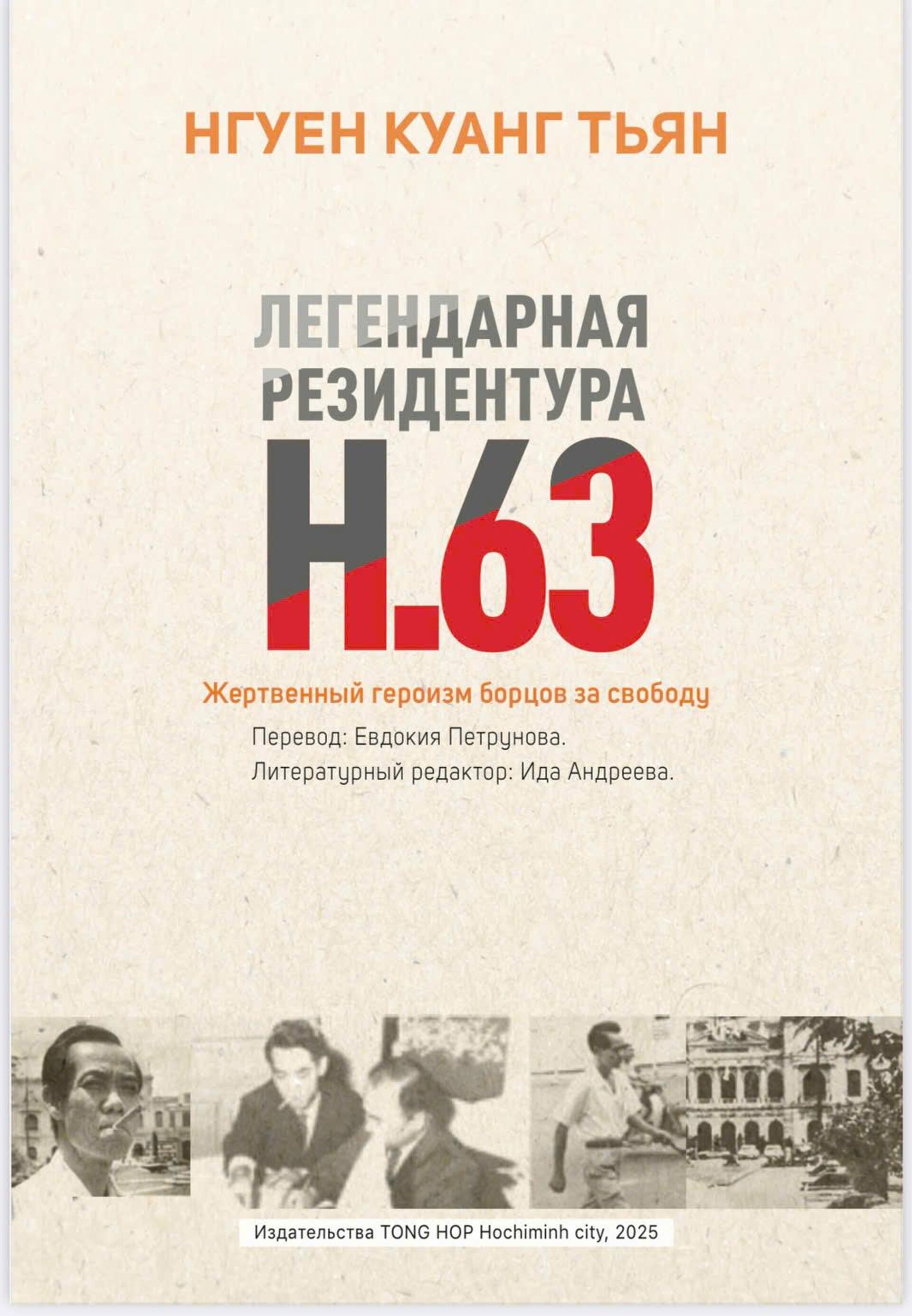 НГУЕН КУАНГ ТЬЯН

ЛЕГЕНДАРНАЯ РЕЗИДЕНТУРА

H.63

Жертвенный героизм борцов за свободу

Перевод: Евдокия Петрунова.
Литературный редактор: Ида Андреева.

Издательства TONG HOP Hochiminh city, 2025